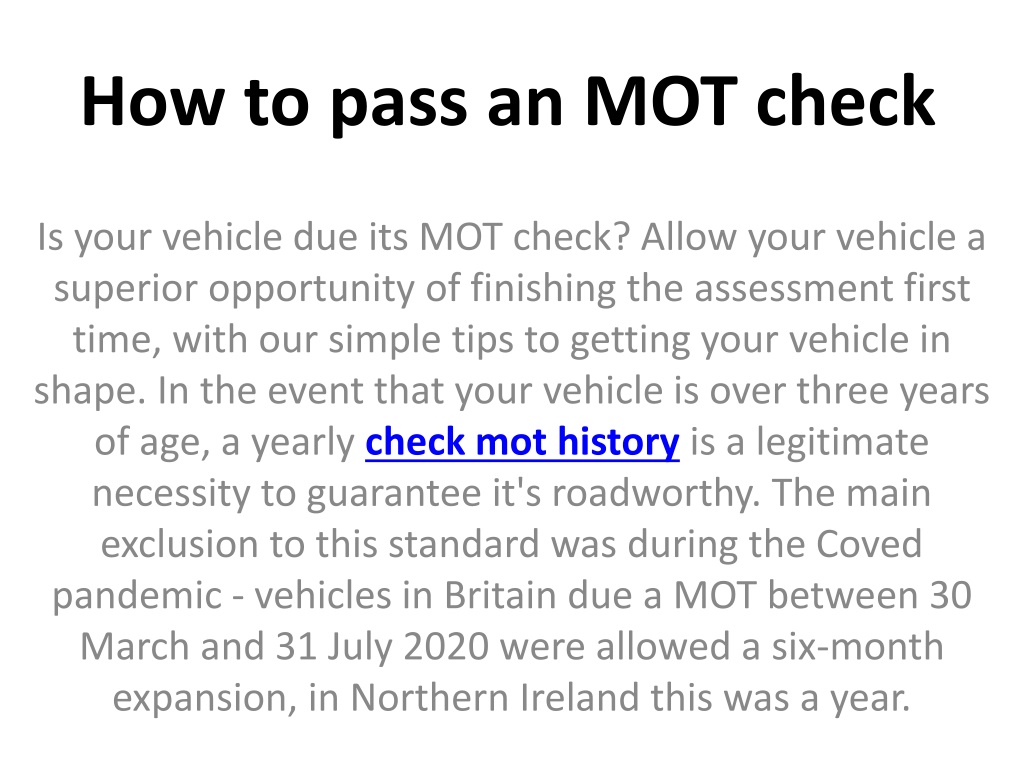 How to pass an MOT check

Is your vehicle due its MOT check? Allow your vehicle a superior opportunity of finishing the assessment first time, with our simple tips to getting your vehicle in shape. In the event that your vehicle is over three years of age, a yearly check mot history is a legitimate necessity to guarantee it's roadworthy. The main exclusion to this standard was during the Coved pandemic - vehicles in Britain due a MOT between 30 March and 31 July 2020 were allowed a six-month expansion, in Northern Ireland this was a year.